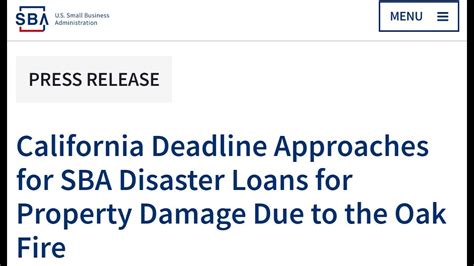 SBA U.S. Small Business Administration

MENU

PRESS RELEASE

California Deadline Approaches for SBA Disaster Loans for Property Damage Due to the Oak Fire